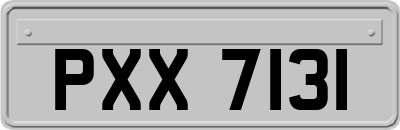 PXX 7131